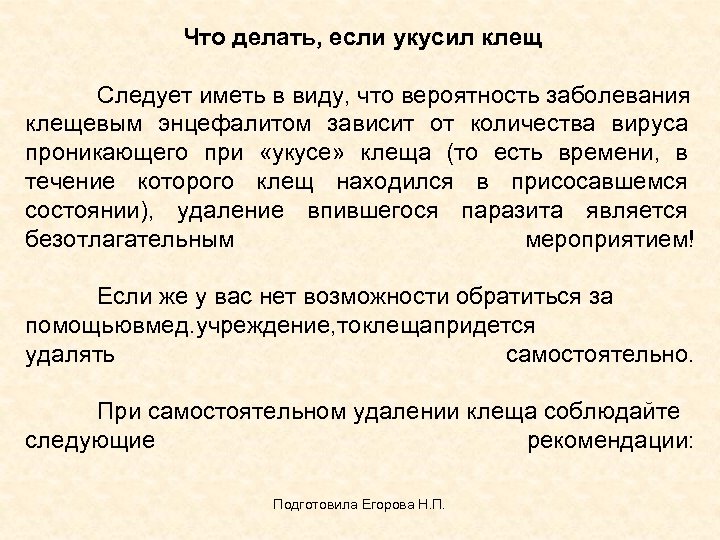 Что делать, если укусил клещ

Следует иметь в виду, что вероятность заболевания клещевым энцефалитом зависит от количества вируса проникающего при «укусе» клеща (то есть времени, в течение которого клещ находился в присосавшемся состоянии), удаление впившегося паразита является безотлагательным мероприятием!

Если же у вас нет возможности обратиться за помощьювмед.учреждение,токлещапридется удалять самостоятельно.

При самостоятельном удалении клеща соблюдайте следующие рекомендации:

Подготовила Егорова Н.П.